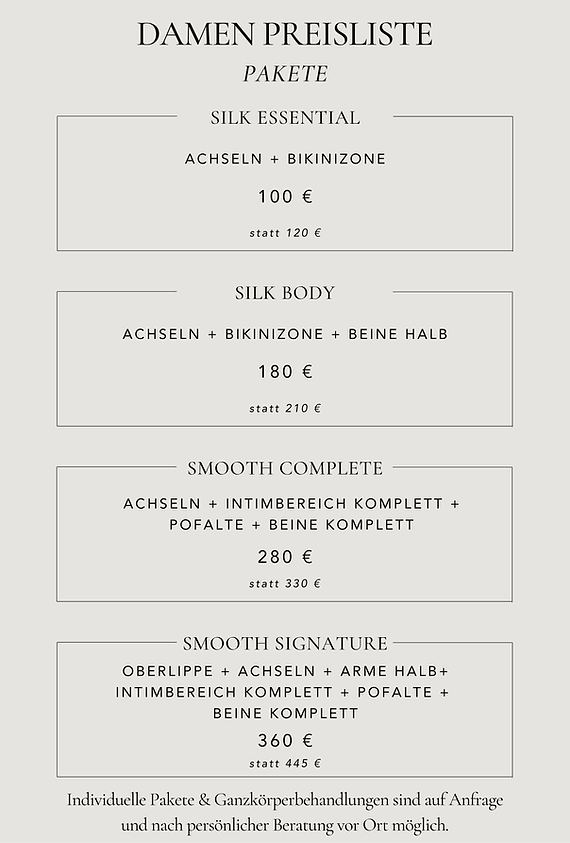 DAMEN PREISLISTE
PAKETE

SILK ESSENTIAL

ACHSELN + BIKINIZONE

100 €

statt 120 €

SILK BODY

ACHSELN + BIKINIZONE + BEINE HALB

180 €

statt 210 €

SMOOTH COMPLETE

ACHSELN + INTIMBEREICH KOMPLETT + POFALTE + BEINE KOMPLETT

280 €

statt 330 €

SMOOTH SIGNATURE

OBERLIPPE + ACHSELN + ARME HALB+ INTIMBEREICH KOMPLETT + POFALTE + BEINE KOMPLETT

360 €

statt 445 €

Individuelle Pakete & Ganzkörperbehandlungen sind auf Anfrage und nach persönlicher Beratung vor Ort möglich.